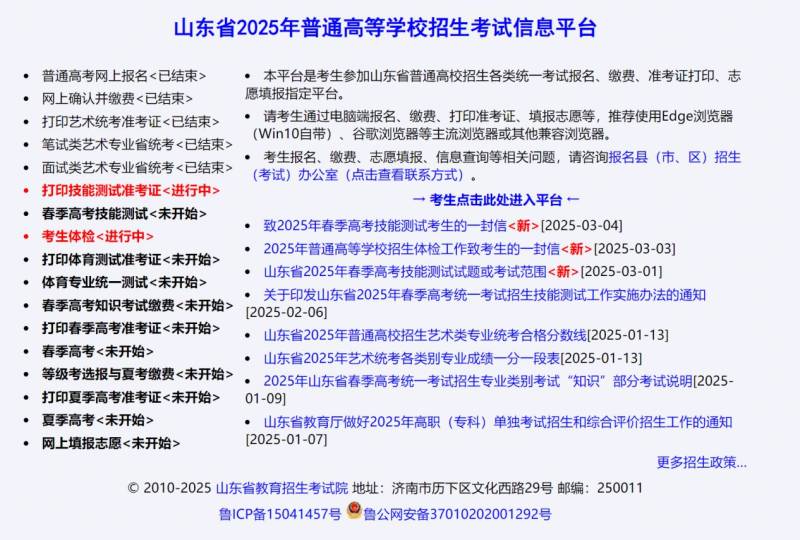 山东省2025年普通高等学校招生考试信息平台

- 普通高考网上报名<已结束>
- 网上确认并缴费<已结束>
- 打印艺术统考准考证<已结束>
- 笔试类艺术专业省统考<已结束>
- 面试类艺术专业省统考<已结束>
- 打印技能测试准考证<进行中>
- 春季高考技能测试<未开始>
- 考生体检<进行中>
- 打印体育测试准考证<未开始>
- 体育专业统一测试<未开始>
- 春季高考知识考试缴费<未开始>
- 打印春季高考准考证<未开始>
- 春季高考<未开始>
- 等级考选报与夏考缴费<未开始>
- 打印夏季高考准考证<未开始>
- 夏季高考<未开始>
- 网上填报志愿<未开始>

- 本平台是考生参加山东省普通高校招生各类统一考试报名、缴费、准考证打印、志愿填报指定平台。
- 请考生通过电脑端报名、缴费、打印准考证、填报志愿等，推荐使用Edge浏览器（Win10自带）、谷歌浏览器等主流浏览器或其他兼容浏览器。
- 考生报名、缴费、志愿填报、信息查询等相关问题，请咨询报名县（市、区）招生（考试）办公室（点击查看联系方式）。

→ 考生点击此处进入平台 ←

- 致2025年春季高考技能测试考生的一封信<新>[2025-03-04]
- 2025年普通高等学校招生体检工作致考生的一封信<新>[2025-03-03]
- 山东省2025年春季高考技能测试试题或考试范围<新>[2025-03-01]
- 关于印发山东省2025年春季高考统一考试招生技能测试工作实施办法的通知[2025-02-06]
- 山东省2025年普通高校招生艺术类专业统考合格分数线[2025-01-13]
- 山东省2025年艺术统考各类别专业成绩一分一段表[2025-01-13]
- 2025年山东省春季高考统一考试招生专业类别考试“知识”部分考试说明[2025-01-09]
- 山东省教育厅做好2025年高职（专科）单独考试招生和综合评价招生工作的通知[2025-01-07]

更多招生政策...

© 2010-2025 山东省教育招生考试院 地址：济南市历下区文化西路29号 邮编：250011
鲁ICP备15041457号 鲁公网安备37010202001292号